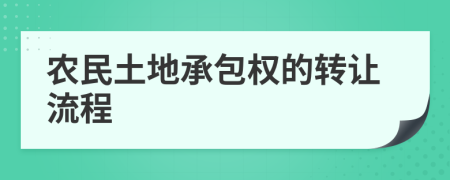 农民土地承包权的转让流程